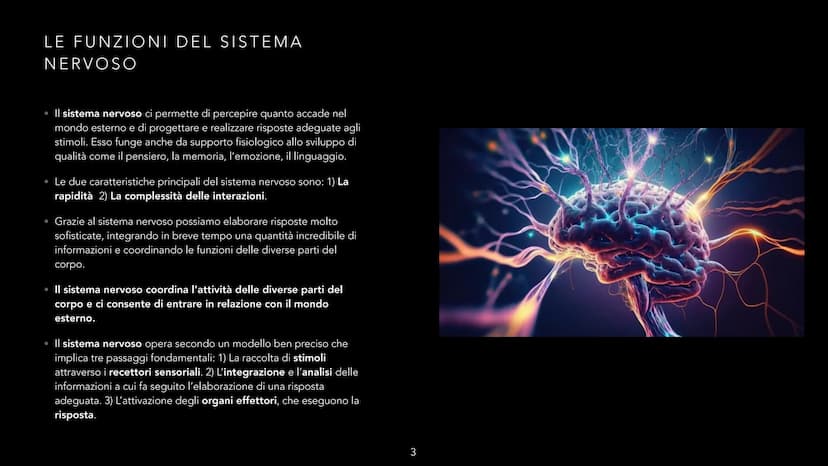 LE FUNZIONI DEL SISTEMA NERVOSO

• Il sistema nervoso ci permette di percepire quanto accade nel mondo esterno e di progettare e realizzare risposte adeguate agli stimoli. Esso funge anche da supporto fisiologico allo sviluppo di qualità come il pensiero, la memoria, l'emozione, il linguaggio.

• Le due caratteristiche principali del sistema nervoso sono: 1) La rapidità 2) La complessità delle interazioni.

• Grazie al sistema nervoso possiamo elaborare risposte molto sofisticate, integrando in breve tempo una quantità incredibile di informazioni e coordinando le funzioni delle diverse parti del corpo.

• Il sistema nervoso coordina l'attività delle diverse parti del corpo e ci consente di entrare in relazione con il mondo esterno.

• Il sistema nervoso opera secondo un modello ben preciso che implica tre passaggi fondamentali: 1) La raccolta di stimoli attraverso i recettori sensoriali. 2) L'integrazione e l'analisi delle informazioni a cui fa seguito l'elaborazione di una risposta adeguata. 3) L'attivazione degli organi effettori, che eseguono la risposta.

3